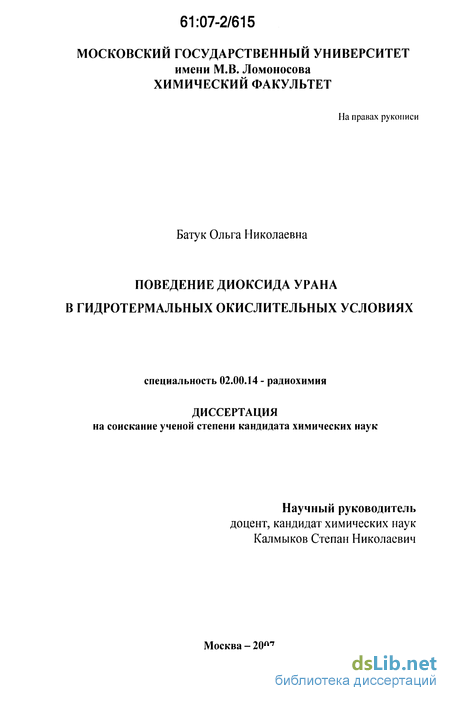 61:07-2/615

МОСКОВСКИЙ ГОСУДАРСТВЕННЫЙ УНИВЕРСИТЕТ
имени М.В. Ломоносова
ХИМИЧЕСКИЙ ФАКУЛЬТЕТ

На правах рукописи

Батук Ольга Николаевна

ПОВЕДЕНИЕ ДИОКСИДА УРАНА
В ГИДРОТЕРМАЛЬНЫХ ОКИСЛИТЕЛЬНЫХ УСЛОВИЯХ

специальность 02.00.14 - радиохимия

ДИССЕРТАЦИЯ
на соискание ученой степени кандидата химических наук

Научный руководитель
доцент, кандидат химических наук
Калмыков Степан Николаевич

Москва – 2007

dsLib.net
библиотека диссертаций